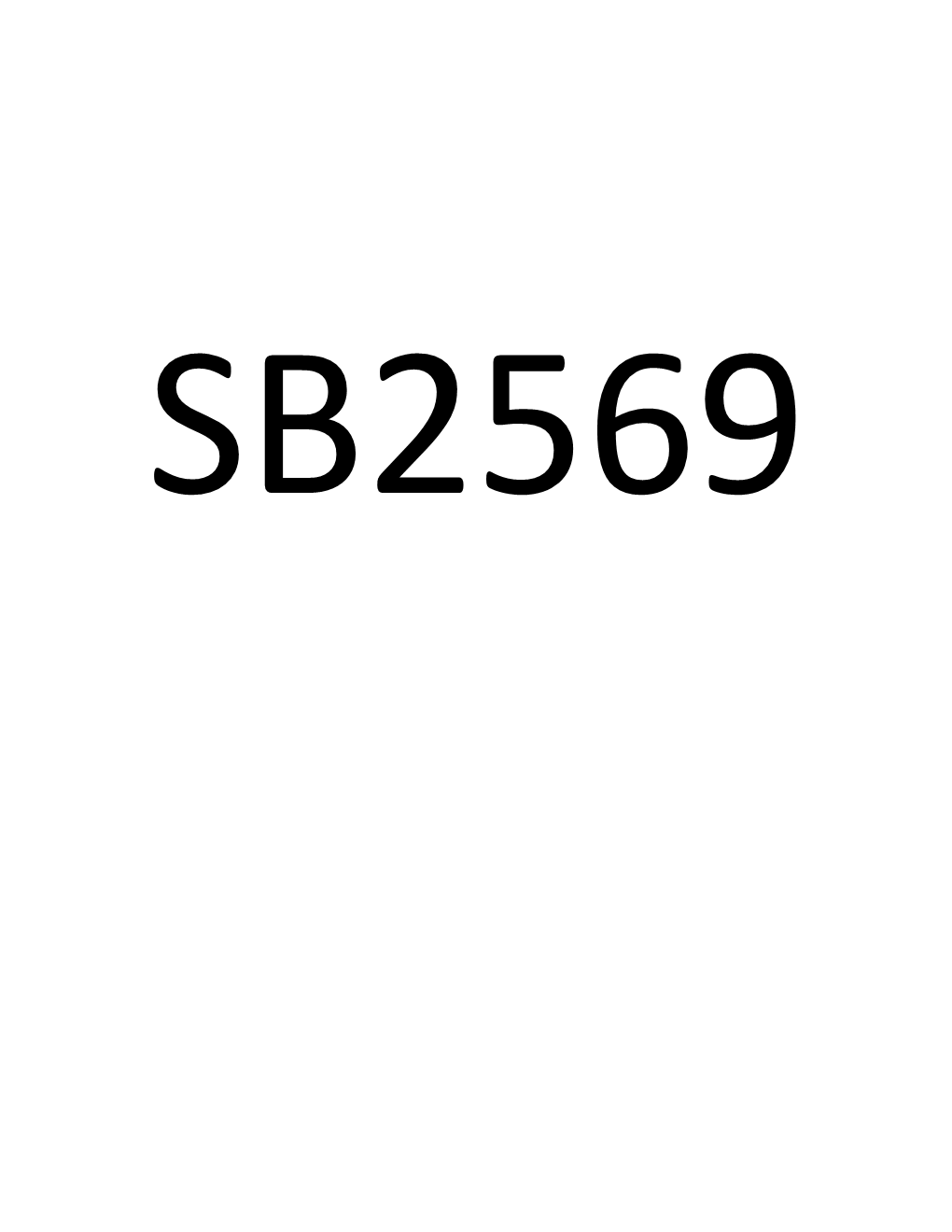 SB2569